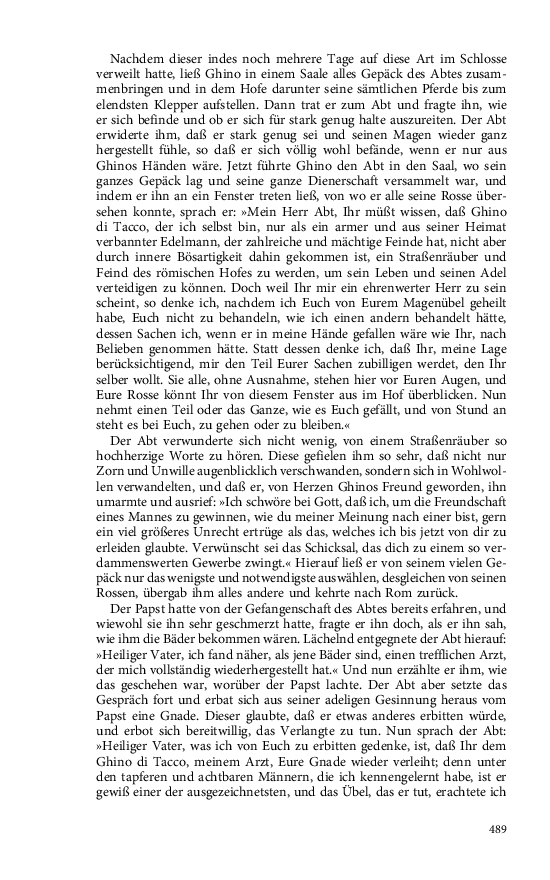 Nachdem dieser indes noch mehrere Tage auf diese Art im Schlosse verweilt hatte, ließ Ghino in einem Saale alles Gepäck des Abtes zusammenbringen und in dem Hofe darunter seine sämtlichen Pferde bis zum elendsten Klepper aufstellen. Dann trat er zum Abt und fragte ihn, wie er sich befinde und ob er sich für stark genug halte auszureiten. Der Abt erwiderte ihm, daß er stark genug sei und seinen Magen wieder ganz hergestellt fühle, so daß er sich völlig wohl befände, wenn er nur aus Ghinos Händen wäre. Jetzt führte Ghino den Abt in den Saal, wo sein ganzes Gepäck lag und seine ganze Dienerschaft versammelt war, und indem er ihn an ein Fenster treten ließ, von wo er alle seine Rosse übersehen konnte, sprach er: »Mein Herr Abt, Ihr müßt wissen, daß Ghino di Tacco, der ich selbst bin, nur als ein armer und aus seiner Heimat verbannter Edelmann, der zahlreiche und mächtige Feinde hat, nicht aber durch innere Bösartigkeit dahin gekommen ist, ein Straßenräuber und Feind des römischen Hofes zu werden, um sein Leben und seinen Adel verteidigen zu können. Doch weil Ihr mir ein ehrenwerter Herr zu sein scheint, so denke ich, nachdem ich Euch von Eurem Magenübel geheilt habe, Euch nicht zu behandeln, wie ich einen andern behandelt hätte, dessen Sachen ich, wenn er in meine Hände gefallen wäre wie Ihr, nach Belieben genommen hätte. Statt dessen denke ich, daß Ihr, meine Lage berücksichtigend, mir den Teil Eurer Sachen zubilligen werdet, den Ihr selber wollt. Sie alle, ohne Ausnahme, stehen hier vor Euren Augen, und Eure Rosse könnt Ihr von diesem Fenster aus im Hof überblicken. Nun nehmt einen Teil oder das Ganze, wie es Euch gefällt, und von Stund an steht es bei Euch, zu gehen oder zu bleiben.«

Der Abt verwunderte sich nicht wenig, von einem Straßenräuber so hochherzige Worte zu hören. Diese gefielen ihm so sehr, daß nicht nur Zorn und Unwille augenblicklich verschwanden, sondern sich in Wohlwollen verwandelten, und daß er, von Herzen Ghinos Freund geworden, ihn umarmte und ausrief: »Ich schwöre bei Gott, daß ich, um die Freundschaft eines Mannes zu gewinnen, wie du meiner Meinung nach einer bist, gern ein viel größeres Unrecht ertrüge als das, welches ich bis jetzt von dir zu erleiden glaubte. Verwünscht sei das Schicksal, das dich zu einem so verdammenswerten Gewerbe zwingt.« Hierauf ließ er von seinem vielen Gepäck nur das wenigste und notwendigste auswählen, desgleichen von seinen Rossen, übergab ihm alles andere und kehrte nach Rom zurück.

Der Papst hatte von der Gefangenschaft des Abtes bereits erfahren, und wiewohl sie ihn sehr geschmerzt hatte, fragte er ihn doch, als er ihn sah, wie ihm die Bäder bekommen wären. Lächelnd entgegnete der Abt hierauf: »Heiliger Vater, ich fand näher, als jene Bäder sind, einen trefflichen Arzt, der mich vollständig wiederhergestellt hat.« Und nun erzählte er ihm, wie das geschehen war, worüber der Papst lachte. Der Abt aber setzte das Gespräch fort und erbat sich aus seiner adeligen Gesinnung heraus vom Papst eine Gnade. Dieser glaubte, daß er etwas anderes erbitten würde, und erbot sich bereitwillig, das Verlangte zu tun. Nun sprach der Abt: »Heiliger Vater, was ich von Euch zu erbitten gedenke, ist, daß Ihr dem Ghino di Tacco, meinem Arzt, Eure Gnade wieder verleiht; denn unter den tapferen und achtbaren Männern, die ich kennengelernt habe, ist er gewiß einer der ausgezeichnetsten, und das Übel, das er tut, erachtete ich

489